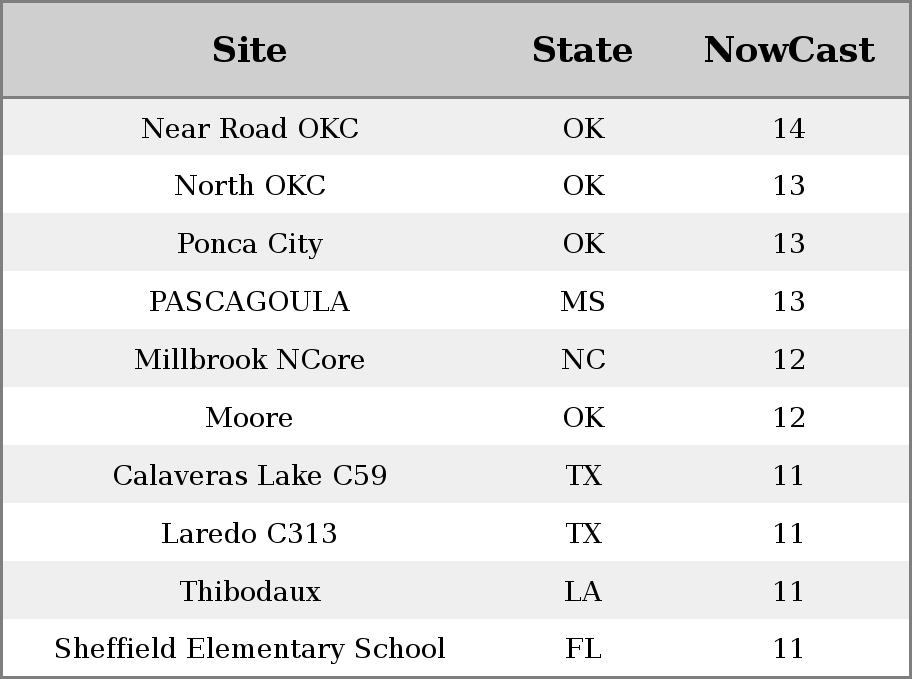 | Site | State | NowCast |
|---|---|---|
| Near Road OKC | OK | 14 |
| North OKC | OK | 13 |
| Ponca City | OK | 13 |
| PASCAGOULA | MS | 13 |
| Millbrook NCore | NC | 12 |
| Moore | OK | 12 |
| Calaveras Lake C59 | TX | 11 |
| Laredo C313 | TX | 11 |
| Thibodaux | LA | 11 |
| Sheffield Elementary School | FL | 11 |